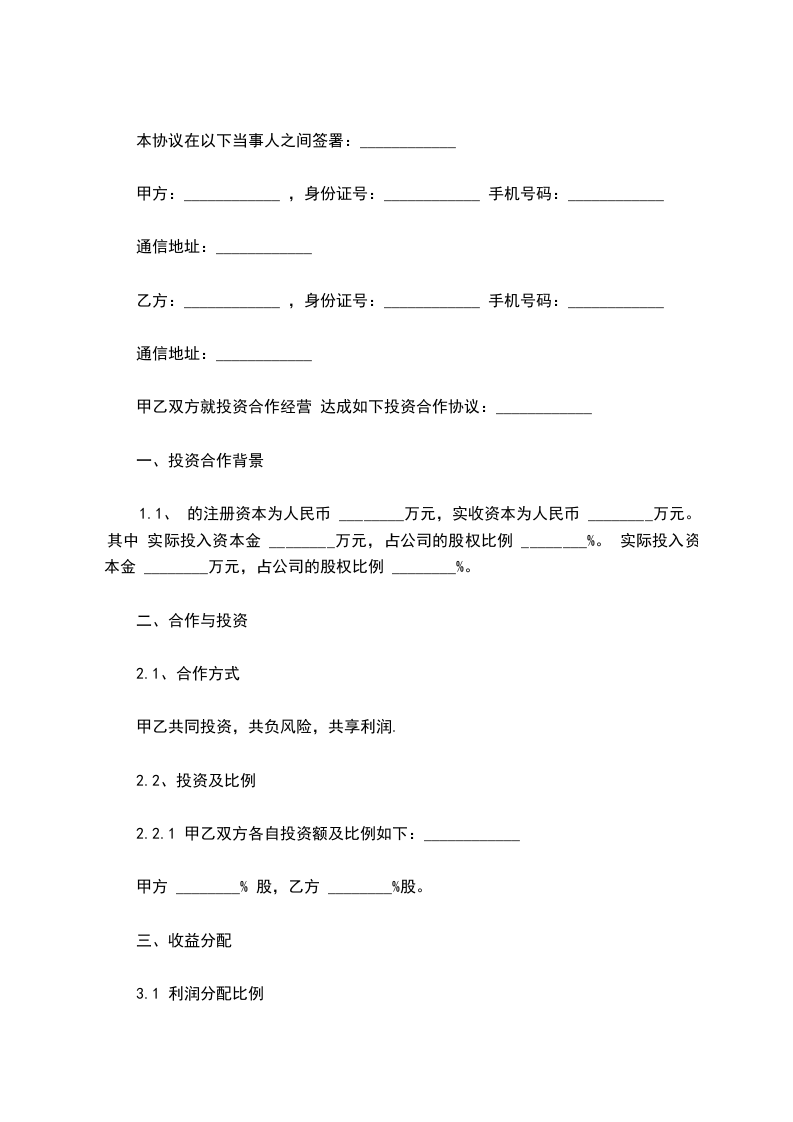 本协议在以下当事人之间签署：____________

甲方：____________ ，身份证号：____________ 手机号码：____________

通信地址：____________

乙方：____________ ，身份证号：____________ 手机号码：____________

通信地址：____________

甲乙双方就投资合作经营 达成如下投资合作协议：____________

一、投资合作背景

1.1、 的注册资本为人民币 ________万元，实收资本为人民币 ________万元。其中 实际投入资本金 ________万元，占公司的股权比例 ________%。 实际投入资本金 ________万元，占公司的股权比例 ________%。

二、合作与投资

2.1、合作方式

甲乙共同投资，共负风险，共享利润.

2.2、投资及比例

2.2.1 甲乙双方各自投资额及比例如下：____________

甲方 ________% 股，乙方 ________%股。

三、收益分配

3.1 利润分配比例